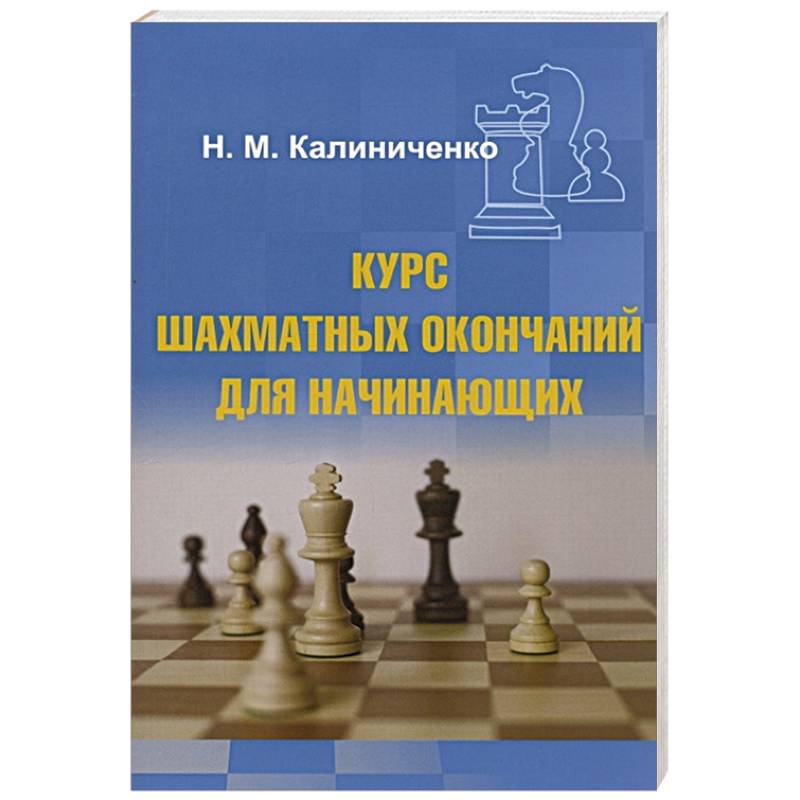 Н. М. Калиниченко

КУРС
ШАХМАТНЫХ ОКОНЧАНИЙ
ДЛЯ НАЧИНАЮЩИХ